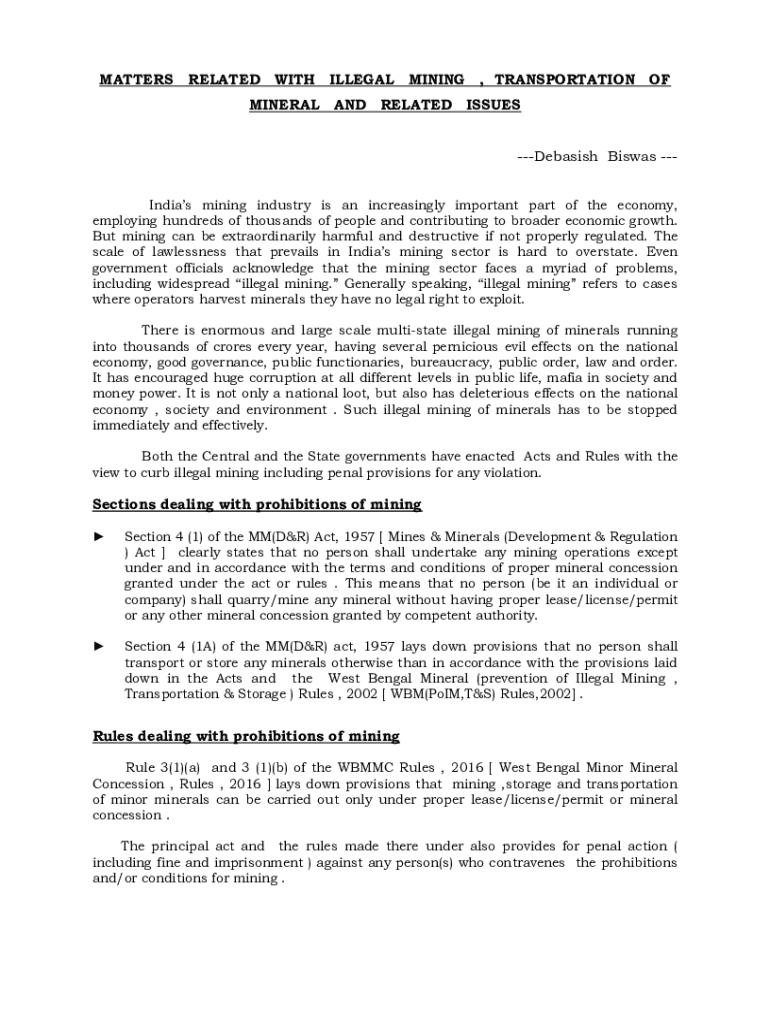 MATTERS RELATED WITH ILLEGAL MINING , TRANSPORTATION OF MINERAL AND RELATED ISSUES

---Debasish Biswas ---

India's mining industry is an increasingly important part of the economy, employing hundreds of thousands of people and contributing to broader economic growth. But mining can be extraordinarily harmful and destructive if not properly regulated. The scale of lawlessness that prevails in India's mining sector is hard to overstate. Even government officials acknowledge that the mining sector faces a myriad of problems, including widespread "illegal mining." Generally speaking, "illegal mining" refers to cases where operators harvest minerals they have no legal right to exploit.

There is enormous and large scale multi-state illegal mining of minerals running into thousands of crores every year, having several pernicious evil effects on the national economy, good governance, public functionaries, bureaucracy, public order, law and order. It has encouraged huge corruption at all different levels in public life, mafia in society and money power. It is not only a national loot, but also has deleterious effects on the national economy , society and environment . Such illegal mining of minerals has to be stopped immediately and effectively.

Both the Central and the State governments have enacted Acts and Rules with the view to curb illegal mining including penal provisions for any violation.

Sections dealing with prohibitions of mining

► Section 4 (1) of the MM(D&R) Act, 1957 [ Mines & Minerals (Development & Regulation ) Act ] clearly states that no person shall undertake any mining operations except under and in accordance with the terms and conditions of proper mineral concession granted under the act or rules . This means that no person (be it an individual or company) shall quarry/mine any mineral without having proper lease/license/permit or any other mineral concession granted by competent authority.

► Section 4 (1A) of the MM(D&R) act, 1957 lays down provisions that no person shall transport or store any minerals otherwise than in accordance with the provisions laid down in the Acts and the West Bengal Mineral (prevention of Illegal Mining , Transportation & Storage ) Rules , 2002 [ WBM(PoIM,T&S) Rules,2002] .

Rules dealing with prohibitions of mining

Rule 3(1)(a) and 3 (1)(b) of the WBMMC Rules , 2016 [ West Bengal Minor Mineral Concession , Rules , 2016 ] lays down provisions that mining ,storage and transportation of minor minerals can be carried out only under proper lease/license/permit or mineral concession .

The principal act and the rules made there under also provides for penal action ( including fine and imprisonment ) against any person(s) who contravenes the prohibitions and/or conditions for mining .